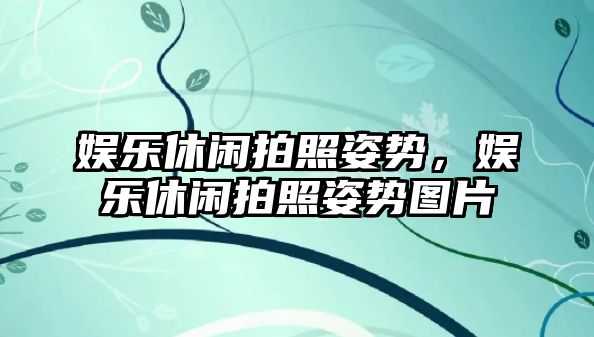 娱乐休闲拍照姿势，娱乐休闲拍照姿势图片